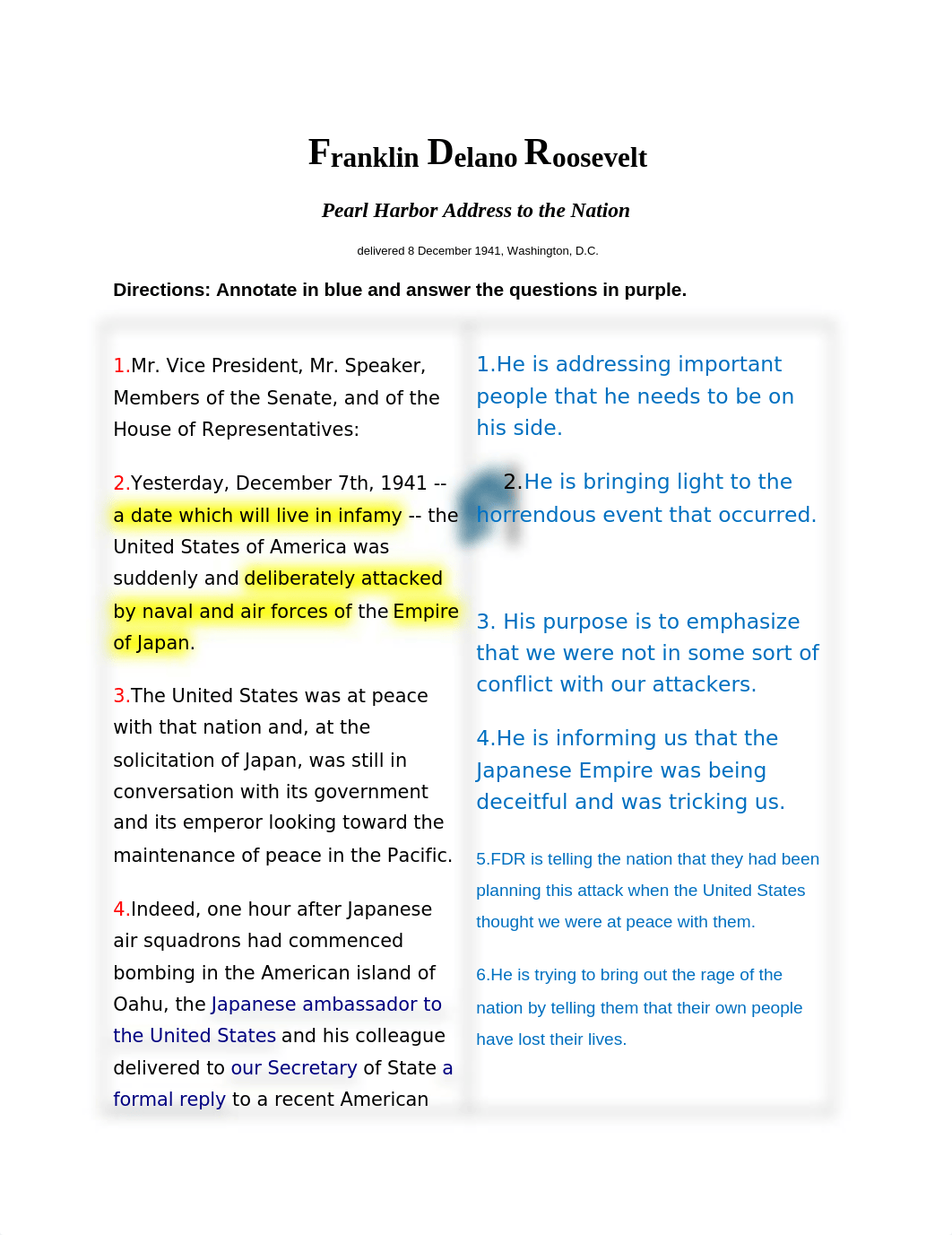 Franklin Delano Roosevelt

Pearl Harbor Address to the Nation

delivered 8 December 1941, Washington, D.C.

Directions: Annotate in blue and answer the questions in purple.

1.Mr. Vice President, Mr. Speaker, Members of the Senate, and of the House of Representatives:

2.Yesterday, December 7th, 1941 -- a date which will live in infamy -- the United States of America was suddenly and deliberately attacked by naval and air forces of the Empire of Japan.

3.The United States was at peace with that nation and, at the solicitation of Japan, was still in conversation with its government and its emperor looking toward the maintenance of peace in the Pacific.

4.Indeed, one hour after Japanese air squadrons had commenced bombing in the American island of Oahu, the Japanese ambassador to the United States and his colleague delivered to our Secretary of State a formal reply to a recent American

1.He is addressing important people that he needs to be on his side.

2.He is bringing light to the horrendous event that occurred.

3. His purpose is to emphasize that we were not in some sort of conflict with our attackers.

4.He is informing us that the Japanese Empire was being deceitful and was tricking us.

5.FDR is telling the nation that they had been planning this attack when the United States thought we were at peace with them.

6.He is trying to bring out the rage of the nation by telling them that their own people have lost their lives.